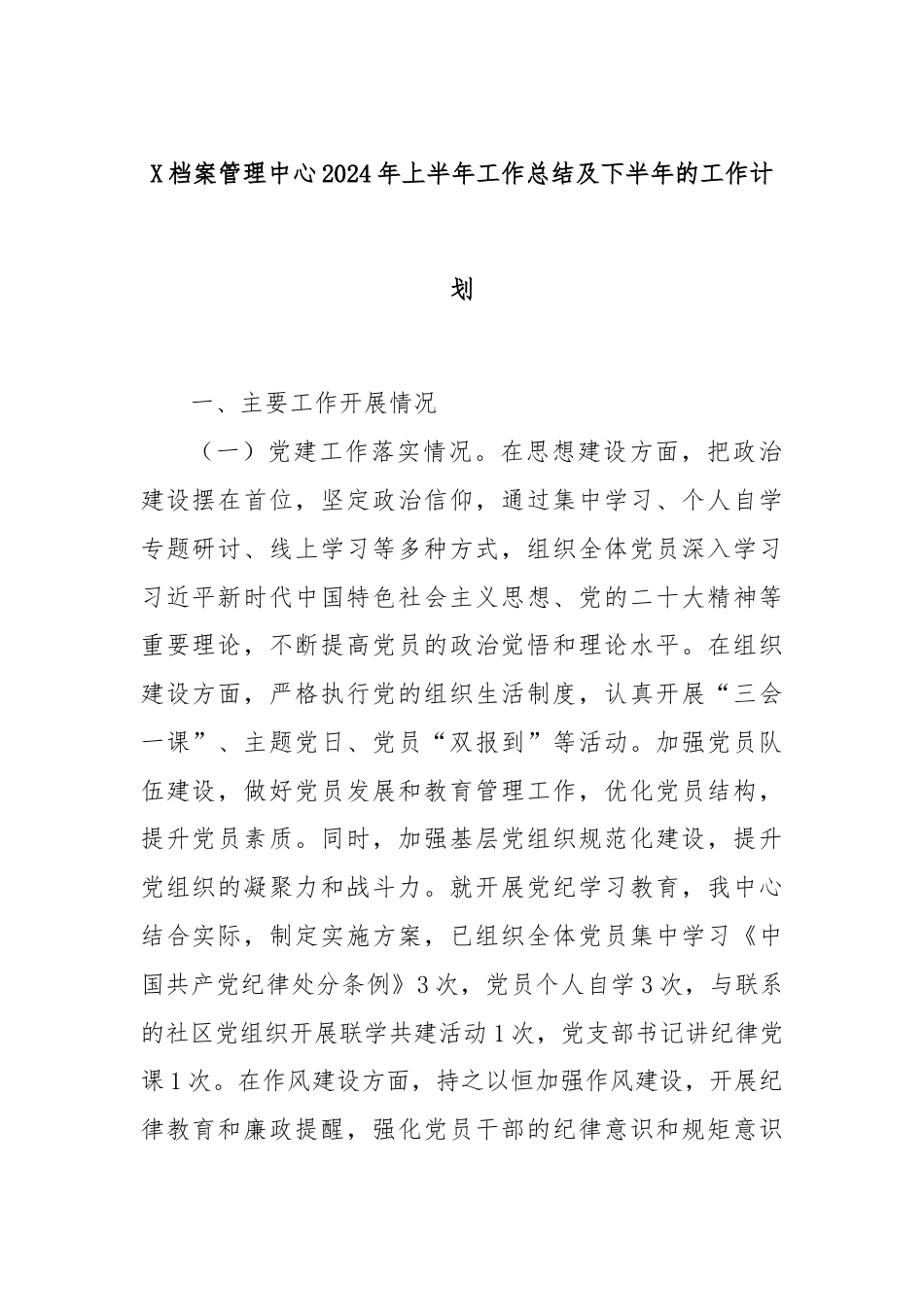 X档案管理中心2024年上半年工作总结及下半年的工作计划

一、主要工作开展情况

（一）党建工作落实情况。在思想建设方面，把政治建设摆在首位，坚定政治信仰，通过集中学习、个人自学专题研讨、线上学习等多种方式，组织全体党员深入学习习近平新时代中国特色社会主义思想、党的二十大精神等重要理论，不断提高党员的政治觉悟和理论水平。在组织建设方面，严格执行党的组织生活制度，认真开展“三会一课”、主题党日、党员“双报到”等活动。加强党员队伍建设，做好党员发展和教育管理工作，优化党员结构，提升党员素质。同时，加强基层党组织规范化建设，提升党组织的凝聚力和战斗力。就开展党纪学习教育，我中心结合实际，制定实施方案，已组织全体党员集中学习《中国共产党纪律处分条例》3次，党员个人自学3次，与联系的社区党组织开展联学共建活动1次，党支部书记讲纪律党课1次。在作风建设方面，持之以恒加强作风建设，开展纪律教育和廉政提醒，强化党员干部的纪律意识和规矩意识